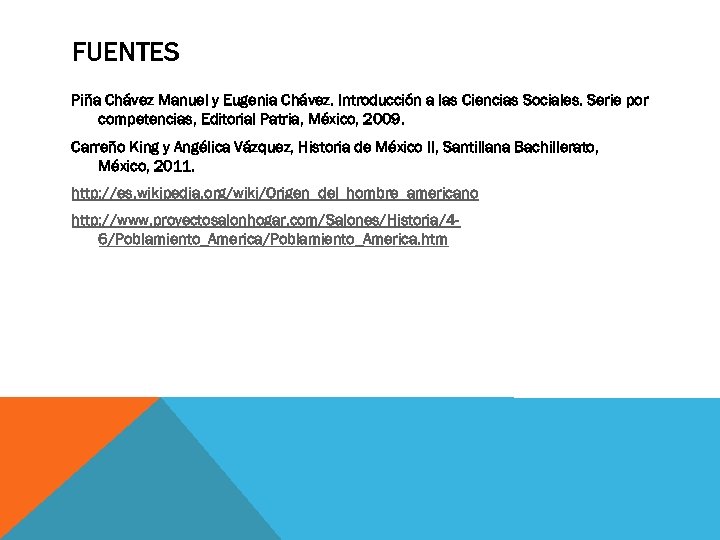 FUENTES

Piña Chávez Manuel y Eugenia Chávez. Introducción a las Ciencias Sociales. Serie por competencias, Editorial Patria, México, 2009.

Carreño King y Angélica Vázquez, Historia de México II, Santillana Bachillerato, México, 2011.

http://es.wikipedia.org/wiki/Origen_del_hombre_americano

http://www.proyectosalonhogar.com/Salones/Historia/4-6/Poblamiento_America/Poblamiento_America.htm